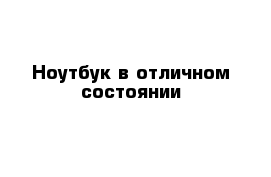 Ноутбук в отличном состоянии